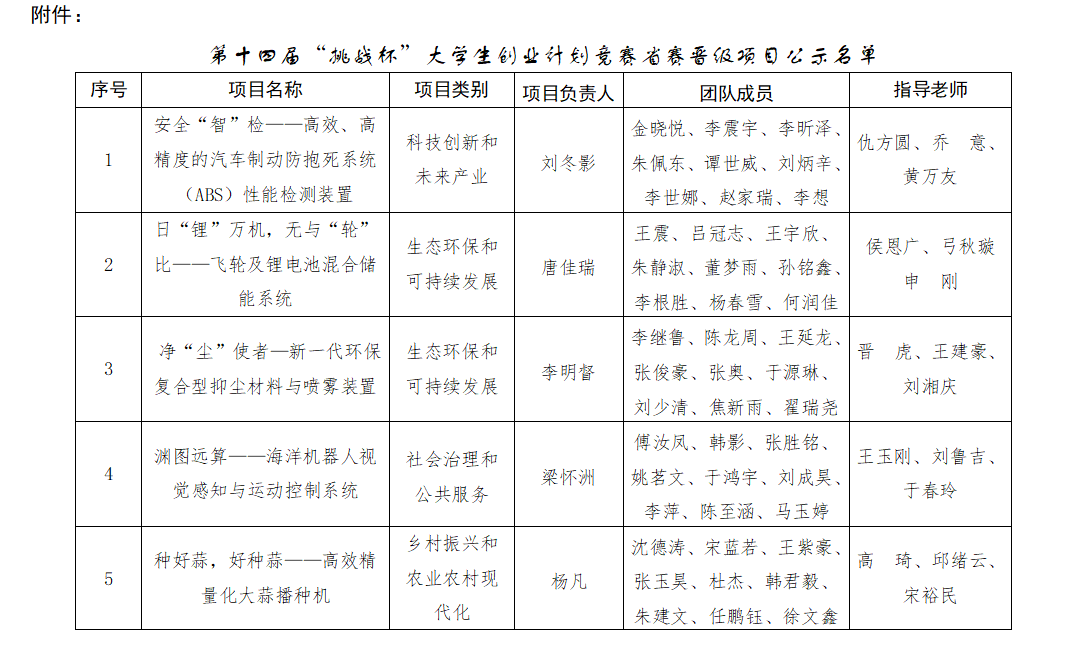 附件：

第十四届“挑战杯”大学生创业计划竞赛省赛晋级项目公示名单

| 序号 | 项目名称 | 项目类别 | 项目负责人 | 团队成员 | 指导老师 |
|---|---|---|---|---|---|
| 1 | 安全“智”检——高效、高精度的汽车制动防抱死系统（ABS）性能检测装置 | 科技创新和未来产业 | 刘冬影 | 金晓悦、李震宇、李昕泽、朱佩东、谭世威、刘炳辛、李世娜、赵家瑞、李想 | 仇方圆、乔　意、黄万友 |
| 2 | 日“锂”万机，无与“轮”比——飞轮及锂电池混合储能系统 | 生态环保和可持续发展 | 唐佳瑞 | 王震、吕冠志、王宇欣、朱静淑、董梦雨、孙铭鑫、李根胜、杨春雪、何润佳 | 侯恩广、弓秋璇　申　刚 |
| 3 | 净“尘”使者—新一代环保复合型抑尘材料与喷雾装置 | 生态环保和可持续发展 | 李明督 | 李继鲁、陈龙周、王延龙、张俊豪、张奥、于源琳、刘少清、焦新雨、翟瑞尧 | 晋　虎、王建豪、刘湘庆 |
| 4 | 渊图远算——海洋机器人视觉感知与运动控制系统 | 社会治理和公共服务 | 梁怀洲 | 傅汝凤、韩影、张胜铭、姚茗文、于鸿宇、刘成昊、李萍、陈至涵、马玉婷 | 王玉刚、刘鲁吉、于春玲 |
| 5 | 种好蒜，好种蒜——高效精量化大蒜播种机 | 乡村振兴和农业农村现代化 | 杨凡 | 沈德涛、宋蓝若、王紫豪、张玉昊、杜杰、韩君毅、朱建文、任鹏钰、徐文鑫 | 高　琦、邱绪云、宋裕民 |